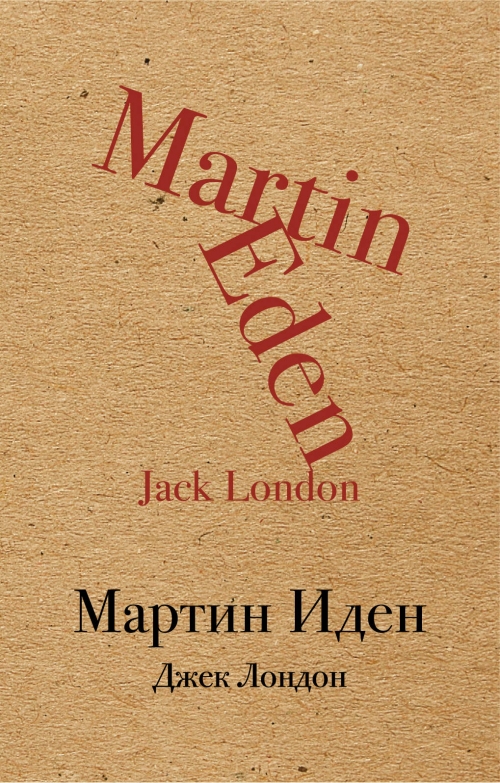 Martin Eden

Jack London

Мартин Иден

Джек Лондон